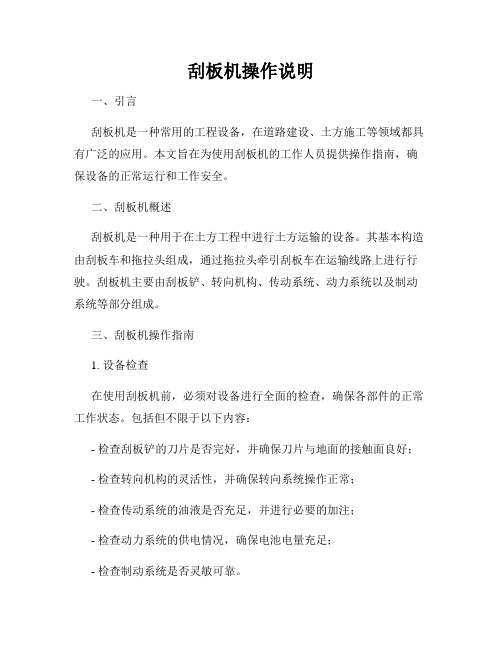 刮板机操作说明

一、引言

刮板机是一种常用的工程设备，在道路建设、土方施工等领域都具有广泛的应用。本文旨在为使用刮板机的工作人员提供操作指南，确保设备的正常运行和工作安全。

二、刮板机概述

刮板机是一种用于在土方工程中进行土方运输的设备。其基本构造由刮板车和拖拉头组成，通过拖拉头牵引刮板车在运输线路上进行行驶。刮板机主要由刮板铲、转向机构、传动系统、动力系统以及制动系统等部分组成。

三、刮板机操作指南

1. 设备检查

在使用刮板机前，必须对设备进行全面的检查，确保各部件的正常工作状态。包括但不限于以下内容：

- 检查刮板铲的刀片是否完好，并确保刀片与地面的接触面良好；

- 检查转向机构的灵活性，并确保转向系统操作正常；

- 检查传动系统的油液是否充足，并进行必要的加注；

- 检查动力系统的供电情况，确保电池电量充足；

- 检查制动系统是否灵敏可靠。